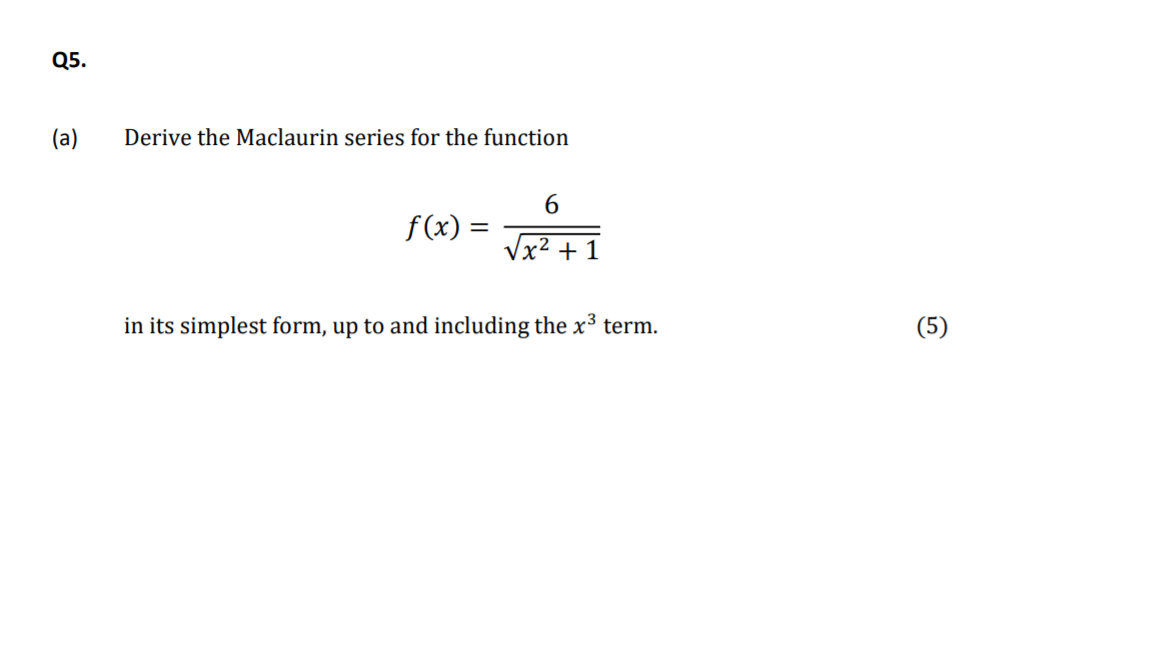 Q5.

(a) Derive the Maclaurin series for the function

$f(x) = \frac{6}{\sqrt{x^2+1}}$

in its simplest form, up to and including the $x^3$ term. (5)